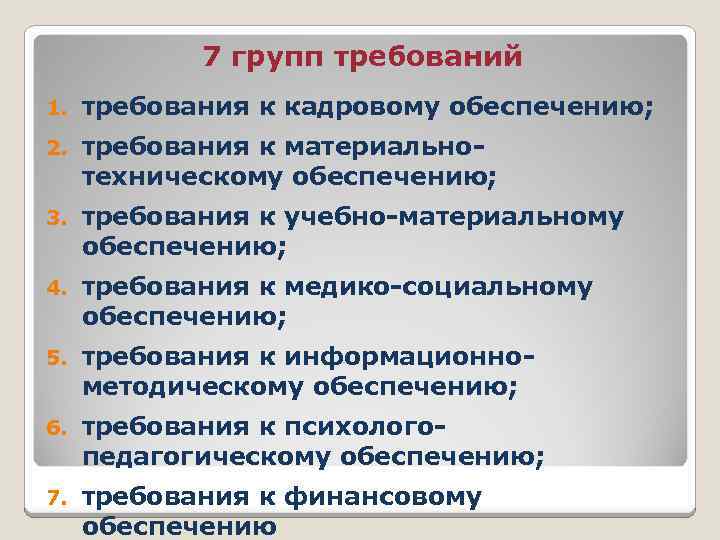 7 групп требований

1. требования к кадровому обеспечению;
2. требования к материально-техническому обеспечению;
3. требования к учебно-материальному обеспечению;
4. требования к медико-социальному обеспечению;
5. требования к информационно-методическому обеспечению;
6. требования к психолого-педагогическому обеспечению;
7. требования к финансовому обеспечению